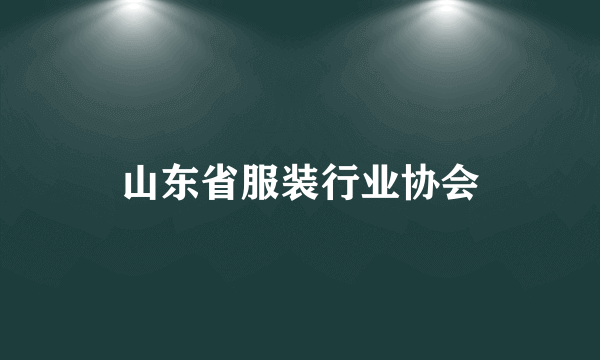 山东省服装行业协会